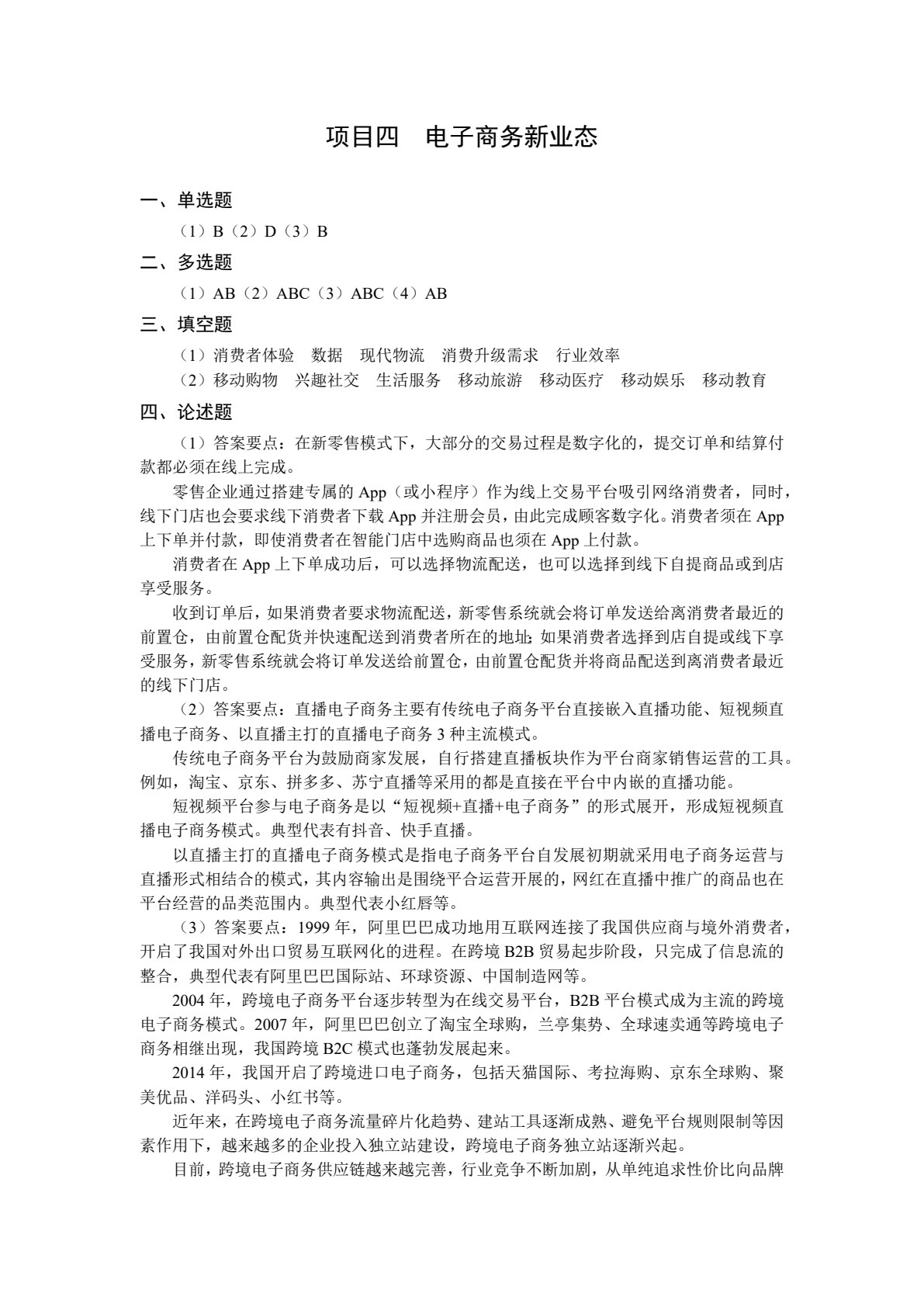 项目四　电子商务新业态

一、单选题

（1）B（2）D（3）B

二、多选题

（1）AB（2）ABC（3）ABC（4）AB

三、填空题

（1）消费者体验　数据　现代物流　消费升级需求　行业效率

（2）移动购物　兴趣社交　生活服务　移动旅游　移动医疗　移动娱乐　移动教育

四、论述题

（1）答案要点：在新零售模式下，大部分的交易过程是数字化的，提交订单和结算付款都必须在线上完成。

零售企业通过搭建专属的 App（或小程序）作为线上交易平台吸引网络消费者，同时，线下门店也会要求线下消费者下载 App 并注册会员，由此完成顾客数字化。消费者须在 App 上下单并付款，即使消费者在智能门店中选购商品也须在 App 上付款。

消费者在 App 上下单成功后，可以选择物流配送，也可以选择到线下自提商品或到店享受服务。

收到订单后，如果消费者要求物流配送，新零售系统就会将订单发送给离消费者最近的前置仓，由前置仓配货并快速配送到消费者所在的地址；如果消费者选择到店自提或线下享受服务，新零售系统就会将订单发送给前置仓，由前置仓配货并将商品配送到离消费者最近的线下门店。

（2）答案要点：直播电子商务主要有传统电子商务平台直接嵌入直播功能、短视频直播电子商务、以直播主打的直播电子商务 3 种主流模式。

传统电子商务平台为鼓励商家发展，自行搭建直播板块作为平台商家销售运营的工具。例如，淘宝、京东、拼多多、苏宁直播等采用的都是直接在平台中内嵌的直播功能。

短视频平台参与电子商务是以“短视频+直播+电子商务”的形式展开，形成短视频直播电子商务模式。典型代表有抖音、快手直播。

以直播主打的直播电子商务模式是指电子商务平台自发展初期就采用电子商务运营与直播形式相结合的模式，其内容输出是围绕平台运营开展的，网红在直播中推广的商品也在平台经营的品类范围内。典型代表小红唇等。

（3）答案要点：1999 年，阿里巴巴成功地用互联网连接了我国供应商与境外消费者，开启了我国对外出口贸易互联网化的进程。在跨境 B2B 贸易起步阶段，只完成了信息流的整合，典型代表有阿里巴巴国际站、环球资源、中国制造网等。

2004 年，跨境电子商务平台逐步转型为在线交易平台，B2B 平台模式成为主流的跨境电子商务模式。2007 年，阿里巴巴创立了淘宝全球购，兰亭集势、全球速卖通等跨境电子商务相继出现，我国跨境 B2C 模式也蓬勃发展起来。

2014 年，我国开启了跨境进口电子商务，包括天猫国际、考拉海购、京东全球购、聚美优品、洋码头、小红书等。

近年来，在跨境电子商务流量碎片化趋势、建站工具逐渐成熟、避免平台规则限制等因素作用下，越来越多的企业投入独立站建设，跨境电子商务独立站逐渐兴起。

目前，跨境电子商务供应链越来越完善，行业竞争不断加剧，从单纯追求性价比向品牌